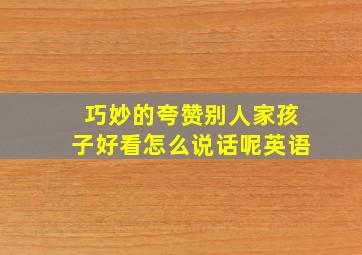 巧妙的夸赞别人家孩子好看怎么说话呢英语